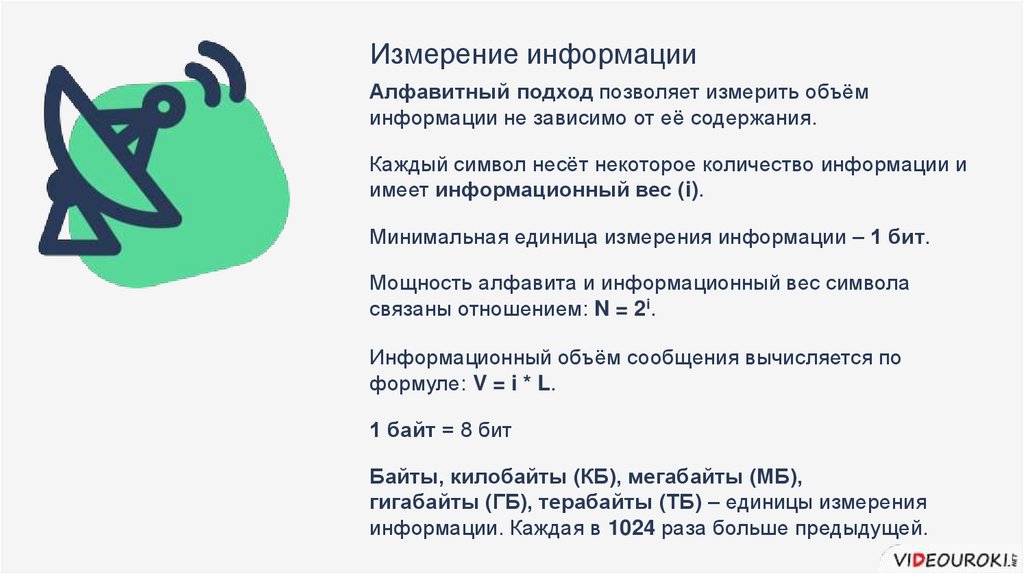 Измерение информации

Алфавитный подход позволяет измерить объём информации не зависимо от её содержания.

Каждый символ несёт некоторое количество информации и имеет информационный вес (i).

Минимальная единица измерения информации – 1 бит.

Мощность алфавита и информационный вес символа связаны отношением: $N = 2^i$.

Информационный объём сообщения вычисляется по формуле: $V = i * L$.

1 байт = 8 бит

Байты, килобайты (КБ), мегабайты (МБ), гигабайты (ГБ), терабайты (ТБ) – единицы измерения информации. Каждая в 1024 раза больше предыдущей.

VIDEOUROKI.NET